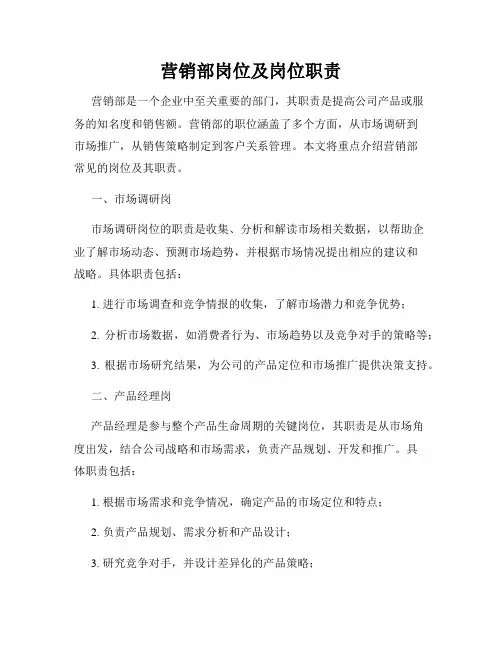 营销部岗位及岗位职责

营销部是一个企业中至关重要的部门，其职责是提高公司产品或服务的知名度和销售额。营销部的职位涵盖了多个方面，从市场调研到市场推广，从销售策略制定到客户关系管理。本文将重点介绍营销部常见的岗位及其职责。

一、市场调研岗

市场调研岗位的职责是收集、分析和解读市场相关数据，以帮助企业了解市场动态、预测市场趋势，并根据市场情况提出相应的建议和战略。具体职责包括：

1. 进行市场调查和竞争情报的收集，了解市场潜力和竞争优势；

2. 分析市场数据，如消费者行为、市场趋势以及竞争对手的策略等；

3. 根据市场研究结果，为公司的产品定位和市场推广提供决策支持。

二、产品经理岗

产品经理是参与整个产品生命周期的关键岗位，其职责是从市场角度出发，结合公司战略和市场需求，负责产品规划、开发和推广。具体职责包括：

1. 根据市场需求和竞争情况，确定产品的市场定位和特点；

2. 负责产品规划、需求分析和产品设计；

3. 研究竞争对手，并设计差异化的产品策略；